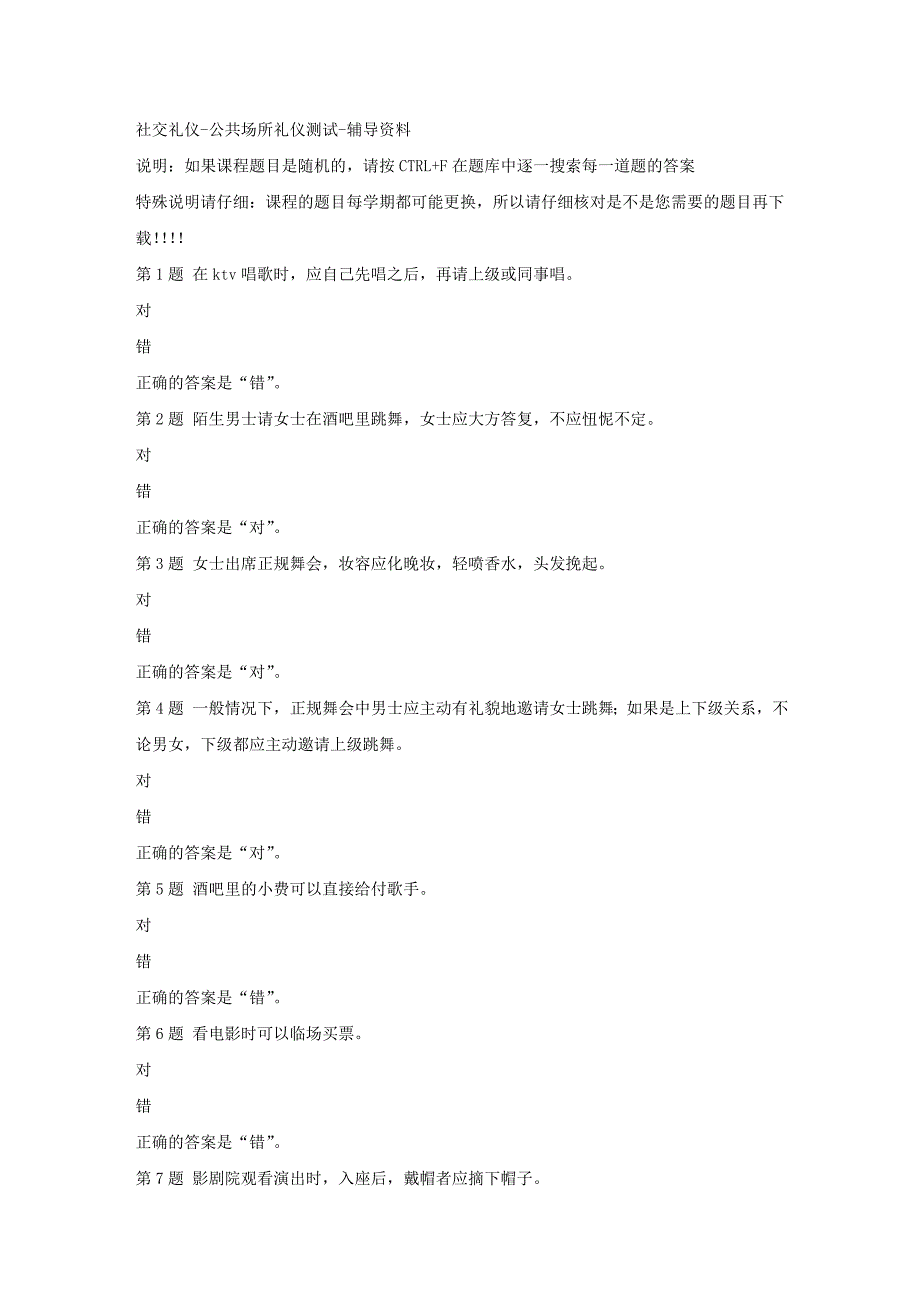 社交礼仪-公共场所礼仪测试-辅导资料

说明：如果课程题目是随机的，请按 CTRL+F 在题库中逐一搜索每一道题的答案

特殊说明请仔细：课程的题目每学期都可能更换，所以请仔细核对是不是您需要的题目再下载!!!!

第 1 题 在 ktv 唱歌时，应自己先唱之后，再请上级或同事唱。

对

错

正确的答案是“错”。

第 2 题 陌生男士请女士在酒吧里跳舞，女士应大方答复，不应忸怩不定。

对

错

正确的答案是“对”。

第 3 题 女士出席正规舞会，妆容应化晚妆，轻喷香水，头发挽起。

对

错

正确的答案是“对”。

第 4 题 一般情况下，正规舞会中男士应主动有礼貌地邀请女士跳舞；如果是上下级关系，不论男女，下级都应主动邀请上级跳舞。

对

错

正确的答案是“对”。

第 5 题 酒吧里的小费可以直接给付歌手。

对

错

正确的答案是“错”。

第 6 题 看电影时可以临场买票。

对

错

正确的答案是“错”。

第 7 题 影剧院观看演出时，入座后，戴帽者应摘下帽子。